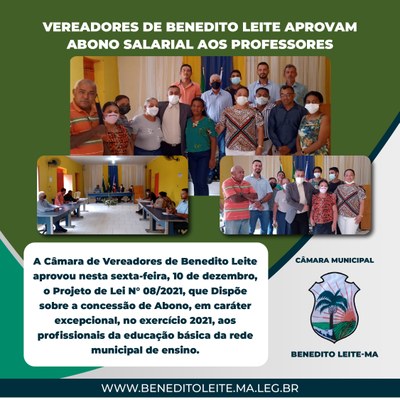 VEREADORES DE BENEDITO LEITE APROVAM ABONO SALARIAL AOS PROFESSORES

A Câmara de Vereadores de Benedito Leite aprovou nesta sexta-feira, 10 de dezembro, o Projeto de Lei N° 08/2021, que Dispõe sobre a concessão de Abono, em caráter excepcional, no exercício 2021, aos profissionais da educação básica da rede municipal de ensino.

CÂMARA MUNICIPAL

BENEDITO LEITE-MA

WWW.BENEDITOLEITE.MA.LEG.BR